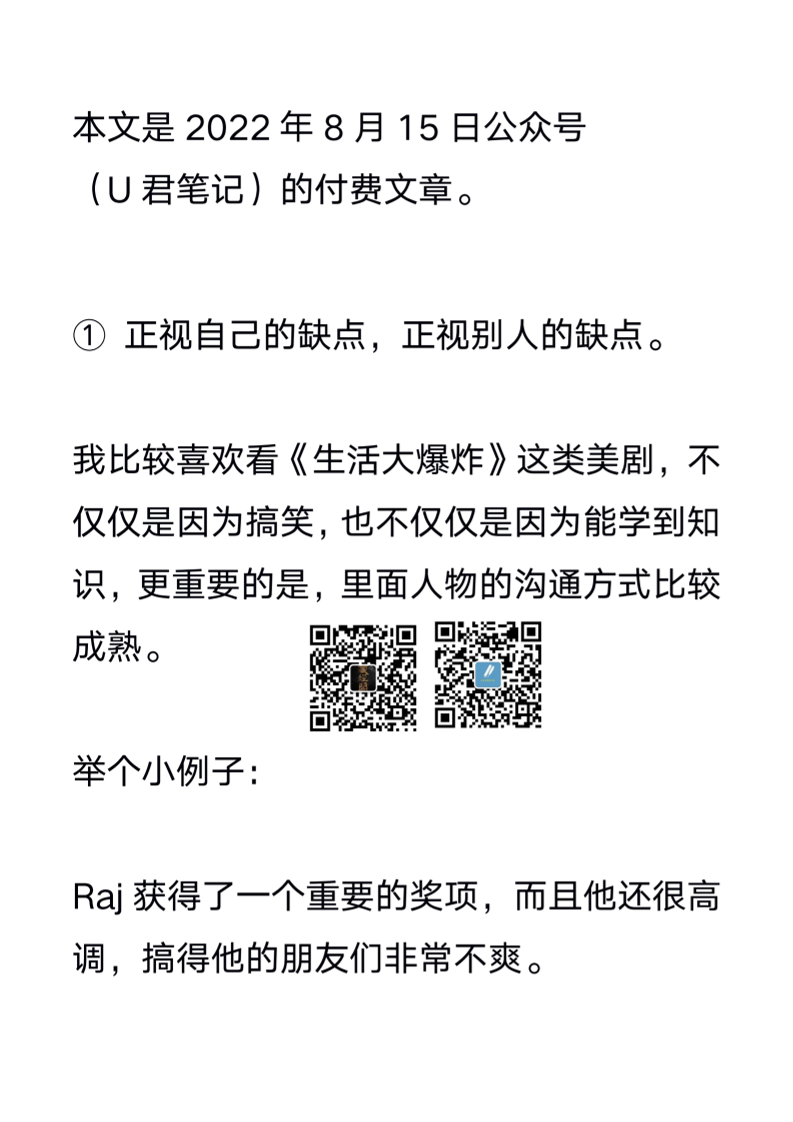 本文是 2022 年 8 月 15 日公众号（U 君笔记）的付费文章。

① 正视自己的缺点，正视别人的缺点。

我比较喜欢看《生活大爆炸》这类美剧，不仅仅是因为搞笑，也不仅仅是因为能学到知识，更重要的是，里面人物的沟通方式比较成熟。

举个小例子：

Raj 获得了一个重要的奖项，而且他还很高调，搞得他的朋友们非常不爽。